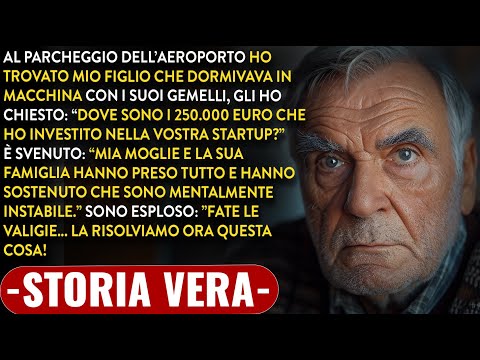 AL PARCHEGGIO DELL'AEROPORTO HO TROVATO MIO FIGLIO CHE DORMIVAVA IN MACCHINA CON I SUOI GEMELLI, GLI HO CHIESTO: "DOVE SONO I 250.000 EURO CHE HO INVESTITO NELLA VOSTRA STARTUP?" È SVENUTO: "MIA MOGLIE E LA SUA FAMIGLIA HANNO PRESO TUTTO E HANNO SOSTENUTO CHE SONO MENTALMENTE INSTABILE." SONO ESPLOSO: "FATE LE VALIGIE... LA RISOLVIAMO ORA QUESTA COSA!

-STORIA VERA-